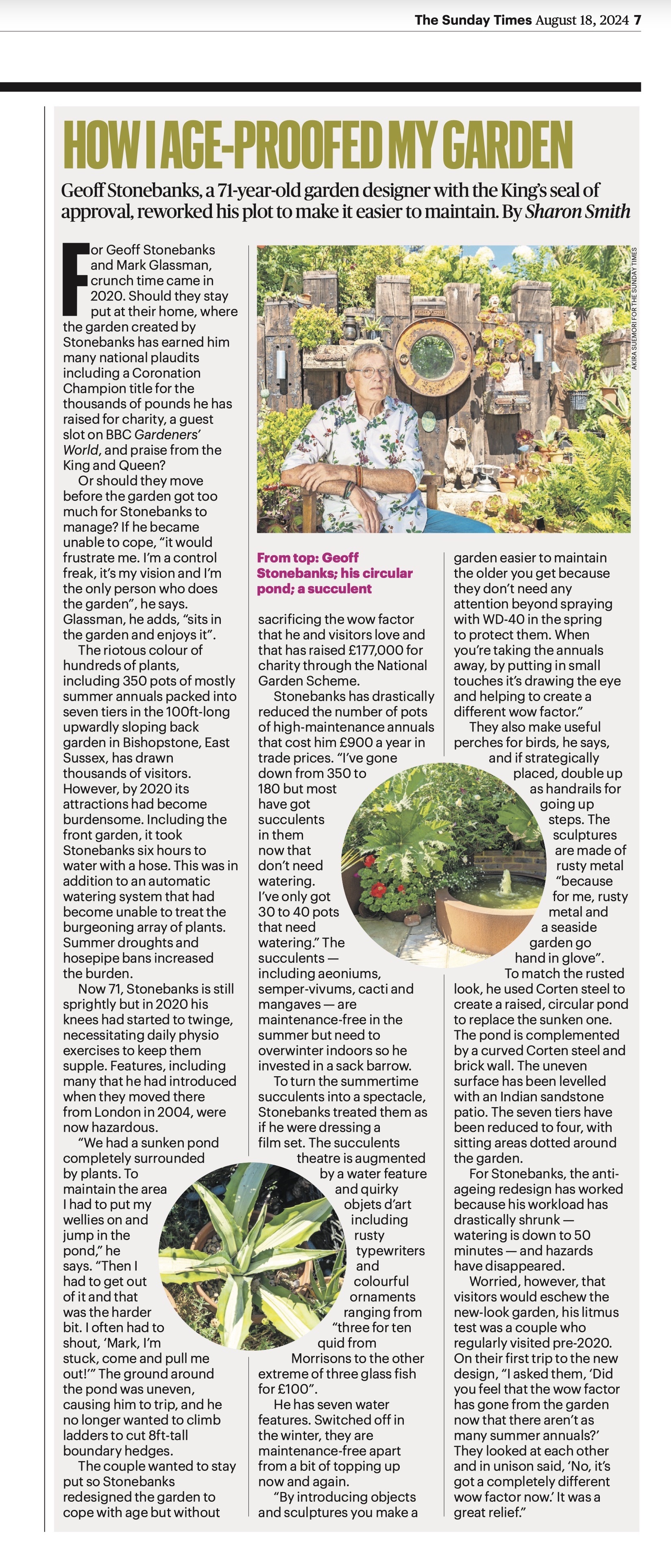 The Sunday Times August 18, 2024 7

HOW I AGE-PROOFED MY GARDEN

Geoff Stonebanks, a 71-year-old garden designer with the King's seal of approval, reworked his plot to make it easier to maintain. By Sharon Smith

For Geoff Stonebanks and Mark Glassman, crunch time came in 2020. Should they stay put at their home, where the garden created by Stonebanks has earned him many national plaudits including a Coronation Champion title for the thousands of pounds he has raised for charity, a guest slot on BBC Gardeners' World, and praise from the King and Queen?

Or should they move before the garden got too much for Stonebanks to manage? If he became unable to cope, "it would frustrate me. I'm a control freak, it's my vision and I'm the only person who does the garden", he says. Glassman, he adds, "sits in the garden and enjoys it".

The riotous colour of hundreds of plants, including 350 pots of mostly summer annuals packed into seven tiers in the 100ft-long upwardly sloping back garden in Bishopstone, East Sussex, has drawn thousands of visitors. However, by 2020 its attractions had become burdensome. Including the front garden, it took Stonebanks six hours to water with a hose. This was in addition to an automatic watering system that had become unable to treat the burgeoning array of plants. Summer droughts and hosepipe bans increased the burden.

Now 71, Stonebanks is still sprightly but in 2020 his knees had started to twinge, necessitating daily physio exercises to keep them supple. Features, including many that he had introduced when they moved there from London in 2004, were now hazardous.

"We had a sunken pond completely surrounded by plants. To maintain the area I had to put my wellies on and jump in the pond," he says. "Then I had to get out of it and that was the harder bit. I often had to shout, 'Mark, I'm stuck, come and pull me out!'" The ground around the pond was uneven, causing him to trip, and he no longer wanted to climb ladders to cut 8ft-tall boundary hedges.

The couple wanted to stay put so Stonebanks redesigned the garden to cope with age but without

AKIRA SUEMORI FOR THE SUNDAY TIMES

From top: Geoff Stonebanks; his circular pond; a succulent

sacrificing the wow factor that he and visitors love and that has raised £177,000 for charity through the National Garden Scheme.

Stonebanks has drastically reduced the number of pots of high-maintenance annuals that cost him £900 a year in trade prices. "I've gone down from 350 to 180 but most have got succulents in them now that don't need watering. I've only got 30 to 40 pots that need watering." The succulents — including aeoniums, semper-vivums, cacti and mangaves — are maintenance-free in the summer but need to overwinter indoors so he invested in a sack barrow.

To turn the summertime succulents into a spectacle, Stonebanks treated them as if he were dressing a film set. The succulents theatre is augmented by a water feature and quirky objets d'art including rusty typewriters and colourful ornaments ranging from "three for ten quid from Morrisons to the other extreme of three glass fish for £100".

He has seven water features. Switched off in the winter, they are maintenance-free apart from a bit of topping up now and again.

"By introducing objects and sculptures you make a garden easier to maintain the older you get because they don't need any attention beyond spraying with WD-40 in the spring to protect them. When you're taking the annuals away, by putting in small touches it's drawing the eye and helping to create a different wow factor."

They also make useful perches for birds, he says, and if strategically placed, double up as handrails for going up steps. The sculptures are made of rusty metal "because for me, rusty metal and a seaside garden go hand in glove".

To match the rusted look, he used Corten steel to create a raised, circular pond to replace the sunken one. The pond is complemented by a curved Corten steel and brick wall. The uneven surface has been levelled with an Indian sandstone patio. The seven tiers have been reduced to four, with sitting areas dotted around the garden.

For Stonebanks, the anti-ageing redesign has worked because his workload has drastically shrunk — watering is down to 50 minutes — and hazards have disappeared.

Worried, however, that visitors would eschew the new-look garden, his litmus test was a couple who regularly visited pre-2020. On their first trip to the new design, "I asked them, 'Did you feel that the wow factor has gone from the garden now that there aren't as many summer annuals?' They looked at each other and in unison said, 'No, it's got a completely different wow factor now.' It was a great relief."